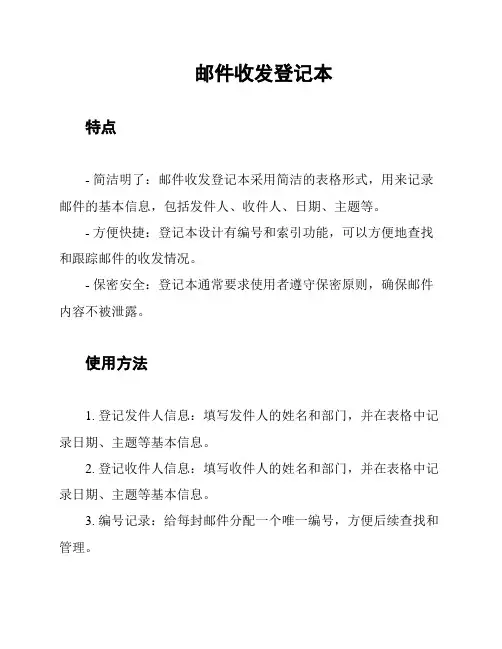 邮件收发登记本

特点

- 简洁明了：邮件收发登记本采用简洁的表格形式，用来记录邮件的基本信息，包括发件人、收件人、日期、主题等。

- 方便快捷：登记本设计有编号和索引功能，可以方便地查找和跟踪邮件的收发情况。

- 保密安全：登记本通常要求使用者遵守保密原则，确保邮件内容不被泄露。

使用方法

1. 登记发件人信息：填写发件人的姓名和部门，并在表格中记录日期、主题等基本信息。

2. 登记收件人信息：填写收件人的姓名和部门，并在表格中记录日期、主题等基本信息。

3. 编号记录：给每封邮件分配一个唯一编号，方便后续查找和管理。